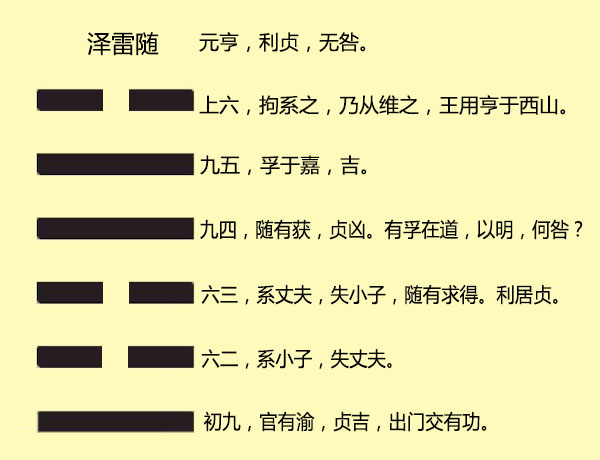 泽雷随　元亨，利贞，无咎。

上六，拘系之，乃从维之，王用亨于西山。

九五，孚于嘉，吉。

九四，随有获，贞凶。有孚在道，以明，何咎？

六三，系丈夫，失小子，随有求得。利居贞。

六二，系小子，失丈夫。

初九，官有渝，贞吉，出门交有功。